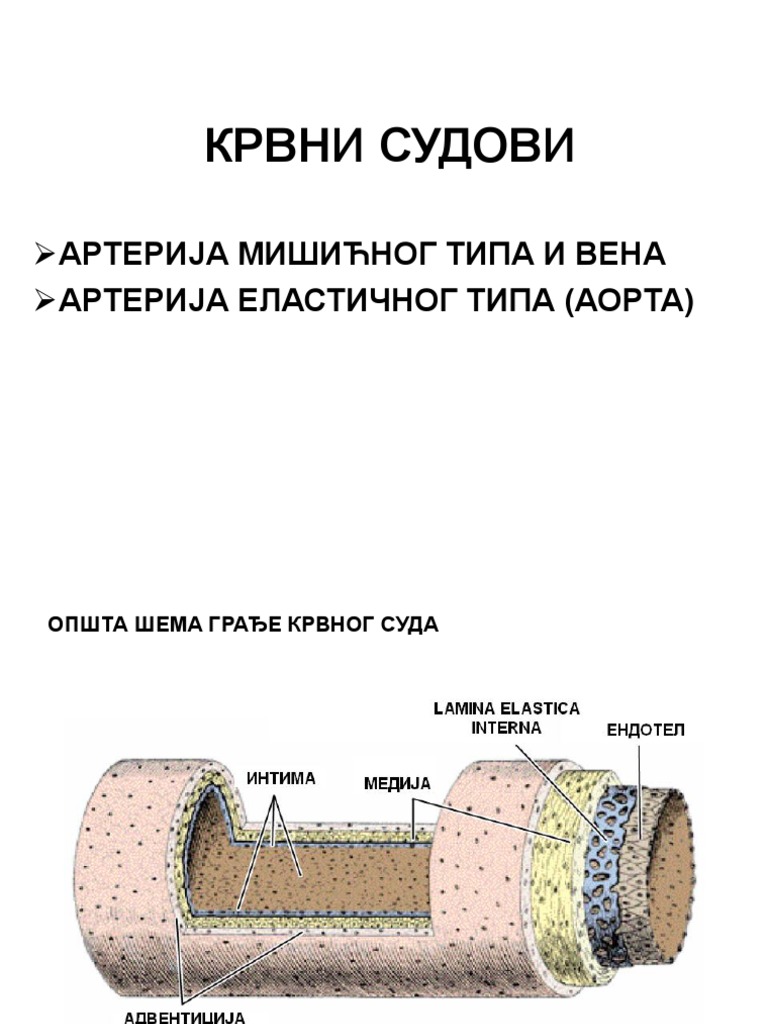 КРВНИ СУДОВИ

➢АРТЕРИЈА МИШИЋНОГ ТИПА И ВЕНА
➢АРТЕРИЈА ЕЛАСТИЧНОГ ТИПА (АОРТА)

ОПШТА ШЕМА ГРАЂЕ КРВНОГ СУДА

LAMINA ELASTICA INTERNA

ЕНДОТЕЛ

ИНТИМА

МЕДИЈА

АДВЕНТИЦИЈА